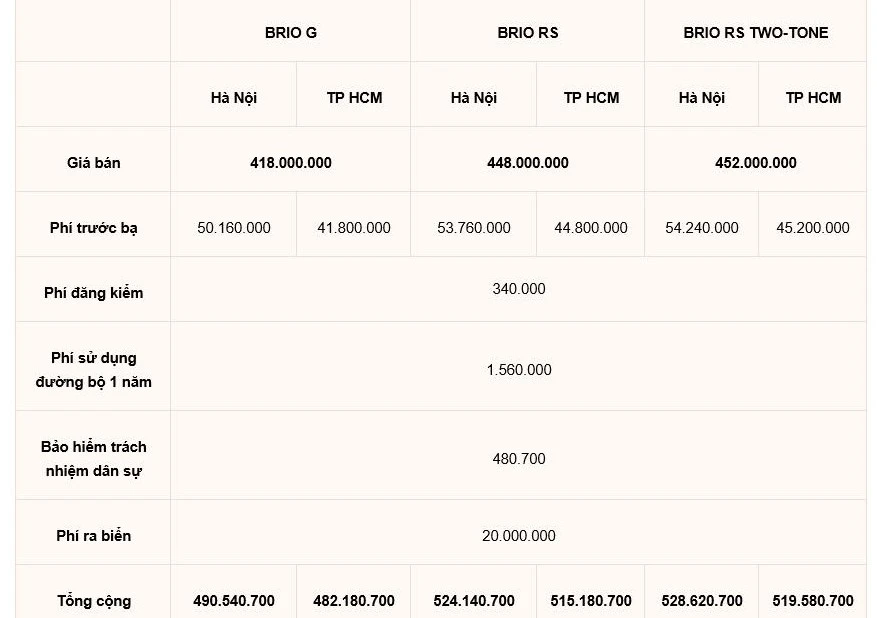 | | BRIO G | | BRIO RS | | BRIO RS TWO-TONE | |
|---|---|---|---|---|---|---|
| | Hà Nội | TP HCM | Hà Nội | TP HCM | Hà Nội | TP HCM |
| Giá bán | 418.000.000 | | 448.000.000 | | 452.000.000 | |
| Phí trước bạ | 50.160.000 | 41.800.000 | 53.760.000 | 44.800.000 | 54.240.000 | 45.200.000 |
| Phí đăng kiểm | 340.000 | | | | | |
| Phí sử dụng đường bộ 1 năm | 1.560.000 | | | | | |
| Bảo hiểm trách nhiệm dân sự | 480.700 | | | | | |
| Phí ra biển | 20.000.000 | | | | | |
| Tổng cộng | 490.540.700 | 482.180.700 | 524.140.700 | 515.180.700 | 528.620.700 | 519.580.700 |